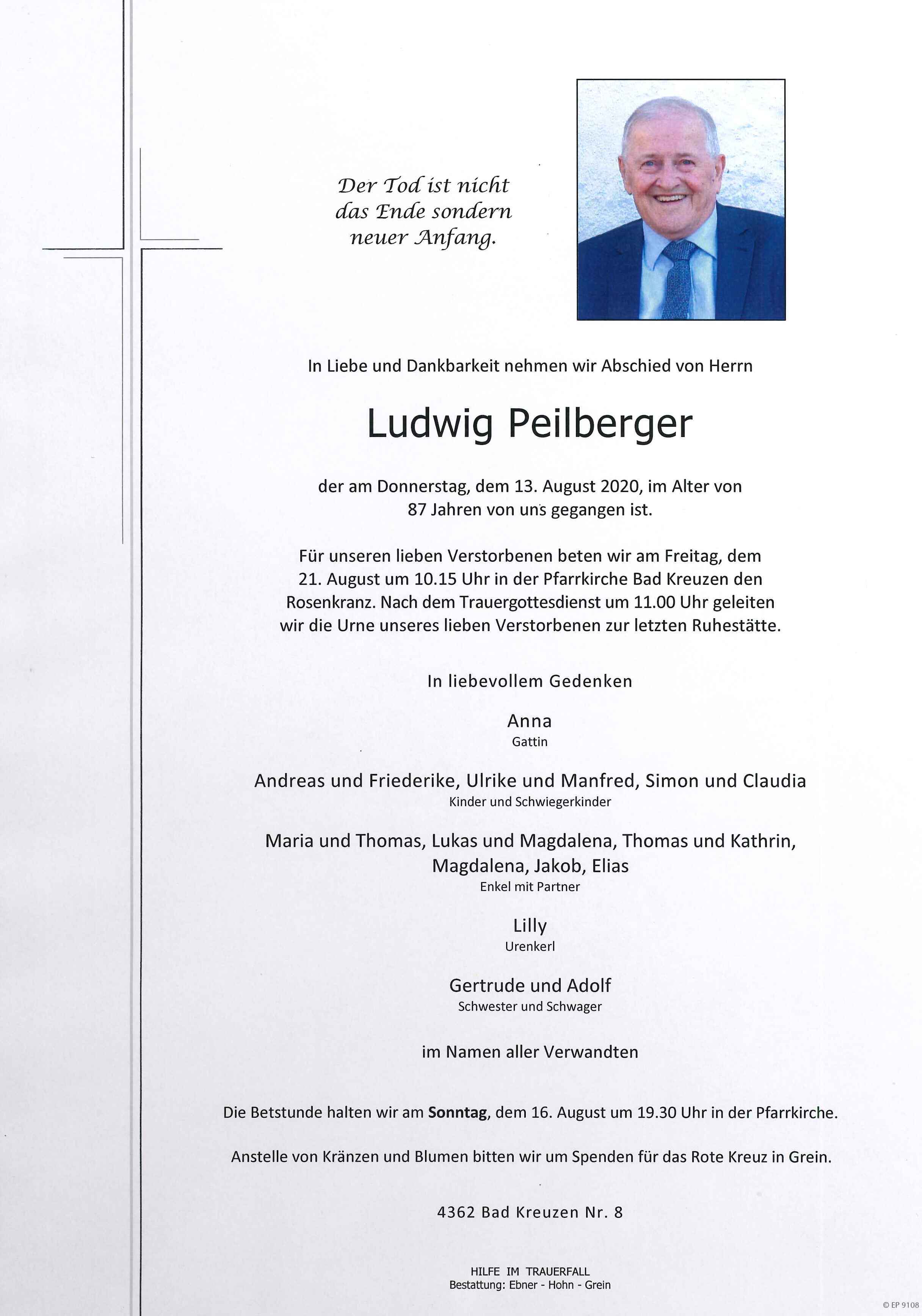 Der Tod ist nicht das Ende sondern neuer Anfang.

In Liebe und Dankbarkeit nehmen wir Abschied von Herrn

Ludwig Peilberger

der am Donnerstag, dem 13. August 2020, im Alter von 87 Jahren von uns gegangen ist.

Für unseren lieben Verstorbenen beten wir am Freitag, dem 21. August um 10.15 Uhr in der Pfarrkirche Bad Kreuzen den Rosenkranz. Nach dem Trauergottesdienst um 11.00 Uhr geleiten wir die Urne unseres lieben Verstorbenen zur letzten Ruhestätte.

In liebevollem Gedenken

Anna
Gattin

Andreas und Friederike, Ulrike und Manfred, Simon und Claudia
Kinder und Schwiegerkinder

Maria und Thomas, Lukas und Magdalena, Thomas und Kathrin, Magdalena, Jakob, Elias
Enkel mit Partner

Lilly
Urenkerl

Gertrude und Adolf
Schwester und Schwager

im Namen aller Verwandten

Die Betstunde halten wir am Sonntag, dem 16. August um 19.30 Uhr in der Pfarrkirche.

Anstelle von Kränzen und Blumen bitten wir um Spenden für das Rote Kreuz in Grein.

4362 Bad Kreuzen Nr. 8

HILFE IM TRAUERFALL
Bestattung: Ebner - Hohn - Grein

© EP 9108